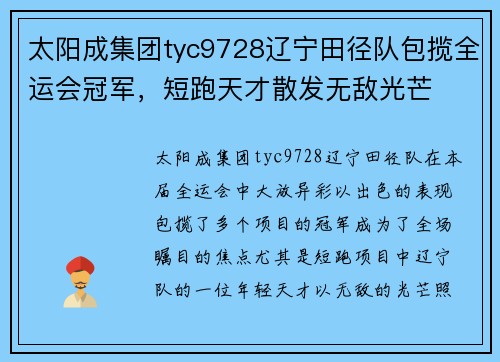 太阳成集团tyc9728辽宁田径队包揽全运会冠军，短跑天才散发无敌光芒

太阳成集团tyc9728辽宁田径队在本届全运会中大放异彩以出色的表现包揽了多个项目的冠军成为了全场瞩目的焦点尤其是短跑项目中辽宁队的一位年轻天才以无敌的光芒照